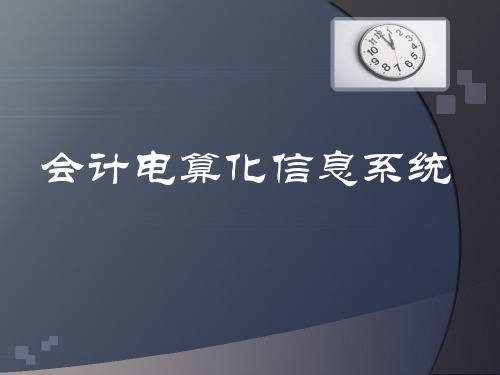 会计电算化信息系统